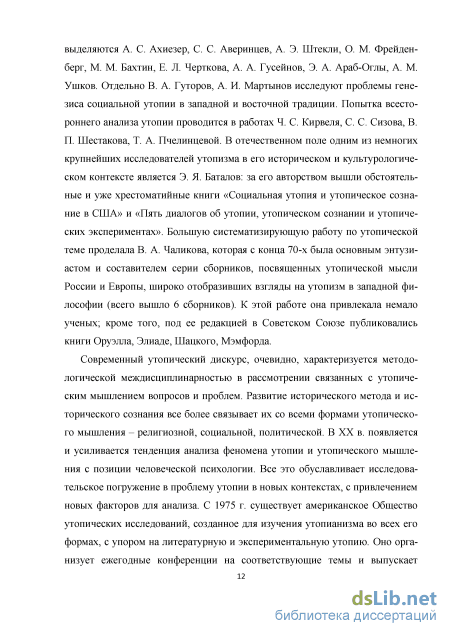 выделяются А. С. Ахиезер, С. С. Аверинцев, А. Э. Штекли, О. М. Фрейденберг, М. М. Бахтин, Е. Л. Черткова, А. А. Гусейнов, Э. А. Араб-Оглы, А. М. Ушков. Отдельно В. А. Гуторов, А. И. Мартынов исследуют проблемы генезиса социальной утопии в западной и восточной традиции. Попытка всестороннего анализа утопии проводится в работах Ч. С. Кирвеля, С. С. Сизова, В. П. Шестакова, Т. А. Пчелинцевой. В отечественном поле одним из немногих крупнейших исследователей утопизма в его историческом и культурологическом контексте является Э. Я. Баталов: за его авторством вышли обстоятельные и уже хрестоматийные книги «Социальная утопия и утопическое сознание в США» и «Пять диалогов об утопии, утопическом сознании и утопических экспериментах». Большую систематизирующую работу по утопической теме проделала В. А. Чаликова, которая с конца 70-х была основным энтузиастом и составителем серии сборников, посвященных утопической мысли России и Европы, широко отобразивших взгляды на утопизм в западной философии (всего вышло 6 сборников). К этой работе она привлекала немало ученых; кроме того, под ее редакцией в Советском Союзе публиковались книги Оруэлла, Элиаде, Шацкого, Мэмфорда.

Современный утопический дискурс, очевидно, характеризуется методологической междисциплинарностью в рассмотрении связанных с утопическим мышлением вопросов и проблем. Развитие исторического метода и исторического сознания все более связывает их со всеми формами утопического мышления – религиозной, социальной, политической. В XX в. появляется и усиливается тенденция анализа феномена утопии и утопического мышления с позиции человеческой психологии. Все это обуславливает исследовательское погружение в проблему утопии в новых контекстах, с привлечением новых факторов для анализа. С 1975 г. существует американское Общество утопических исследований, созданное для изучения утопианизма во всех его формах, с упором на литературную и экспериментальную утопию. Оно организует ежегодные конференции на соответствующие темы и выпускает

12

dsLib.net
библиотека диссертаций